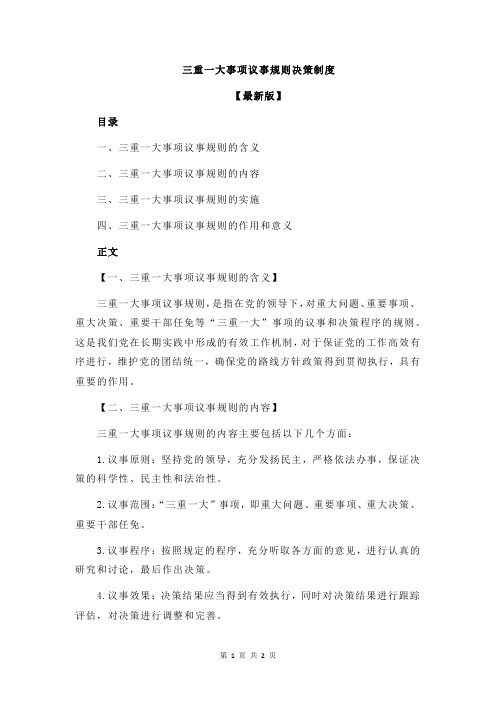 三重一大事项议事规则决策制度

【最新版】

目录

一、三重一大事项议事规则的含义

二、三重一大事项议事规则的内容

三、三重一大事项议事规则的实施

四、三重一大事项议事规则的作用和意义

正文

【一、三重一大事项议事规则的含义】

三重一大事项议事规则，是指在党的领导下，对重大问题、重要事项、重大决策、重要干部任免等“三重一大”事项的议事和决策程序的规则。这是我们党在长期实践中形成的有效工作机制，对于保证党的工作高效有序进行，维护党的团结统一，确保党的路线方针政策得到贯彻执行，具有重要的作用。

【二、三重一大事项议事规则的内容】

三重一大事项议事规则的内容主要包括以下几个方面：

1.议事原则：坚持党的领导，充分发扬民主，严格依法办事，保证决策的科学性、民主性和法治性。

2.议事范围：“三重一大”事项，即重大问题、重要事项、重大决策、重要干部任免。

3.议事程序：按照规定的程序，充分听取各方面的意见，进行认真的研究和讨论，最后作出决策。

4.议事效果：决策结果应当得到有效执行，同时对决策结果进行跟踪评估，对决策进行调整和完善。

第 1 页 共 2 页